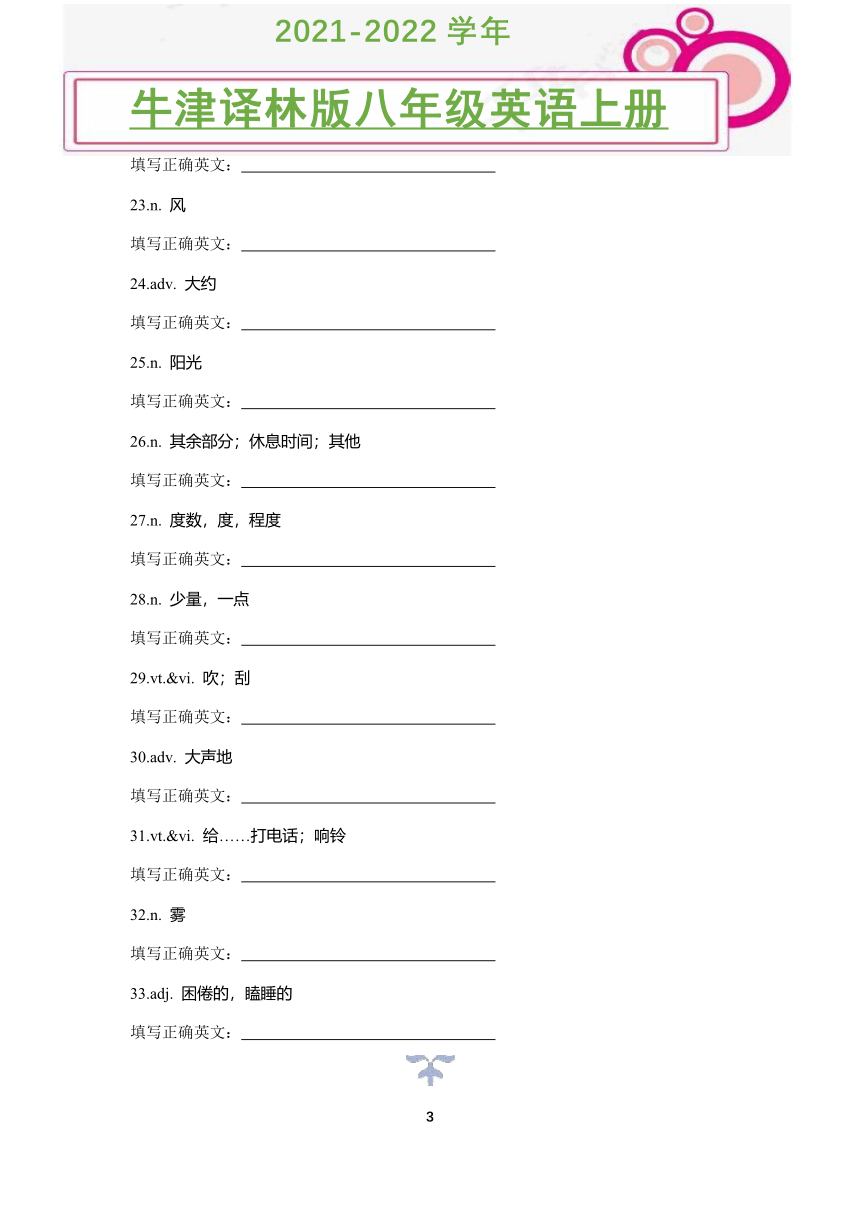 2021-2022 学年

牛津译林版八年级英语上册

填写正确英文：________________

23.n. 风

填写正确英文：________________

24.adv. 大约

填写正确英文：________________

25.n. 阳光

填写正确英文：________________

26.n. 其余部分；休息时间；其他

填写正确英文：________________

27.n. 度数，度，程度

填写正确英文：________________

28.n. 少量，一点

填写正确英文：________________

29.vt.&vi. 吹；刮

填写正确英文：________________

30.adv. 大声地

填写正确英文：________________

31.vt.&vi. 给……打电话；响铃

填写正确英文：________________

32.n. 雾

填写正确英文：________________

33.adj. 困倦的，瞌睡的

填写正确英文：________________

3